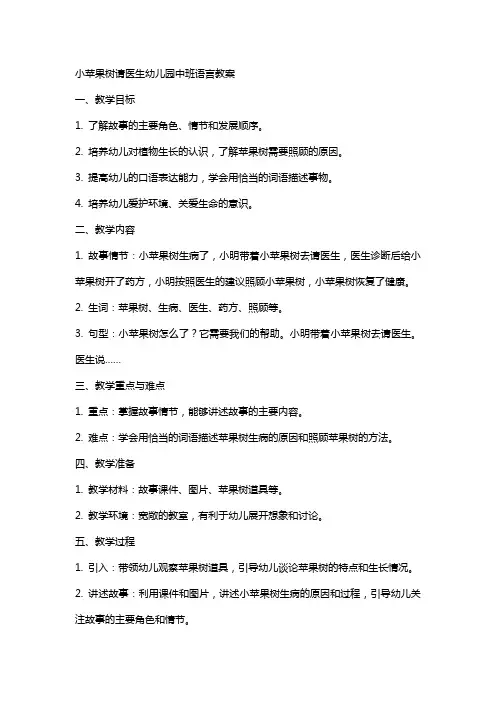 小苹果树请医生幼儿园中班语言教案

一、教学目标

1. 了解故事的主要角色、情节和发展顺序。

2. 培养幼儿对植物生长的认识，了解苹果树需要照顾的原因。

3. 提高幼儿的口语表达能力，学会用恰当的词语描述事物。

4. 培养幼儿爱护环境、关爱生命的意识。

二、教学内容

1. 故事情节：小苹果树生病了，小明带着小苹果树去请医生，医生诊断后给小苹果树开了药方，小明按照医生的建议照顾小苹果树，小苹果树恢复了健康。

2. 生词：苹果树、生病、医生、药方、照顾等。

3. 句型：小苹果树怎么了？它需要我们的帮助。小明带着小苹果树去请医生。医生说……

三、教学重点与难点

1. 重点：掌握故事情节，能够讲述故事的主要内容。

2. 难点：学会用恰当的词语描述苹果树生病的原因和照顾苹果树的方法。

四、教学准备

1. 教学材料：故事课件、图片、苹果树道具等。

2. 教学环境：宽敞的教室，有利于幼儿展开想象和讨论。

五、教学过程

1. 引入：带领幼儿观察苹果树道具，引导幼儿谈论苹果树的特点和生长情况。

2. 讲述故事：利用课件和图片，讲述小苹果树生病的原因和过程，引导幼儿关注故事的主要角色和情节。